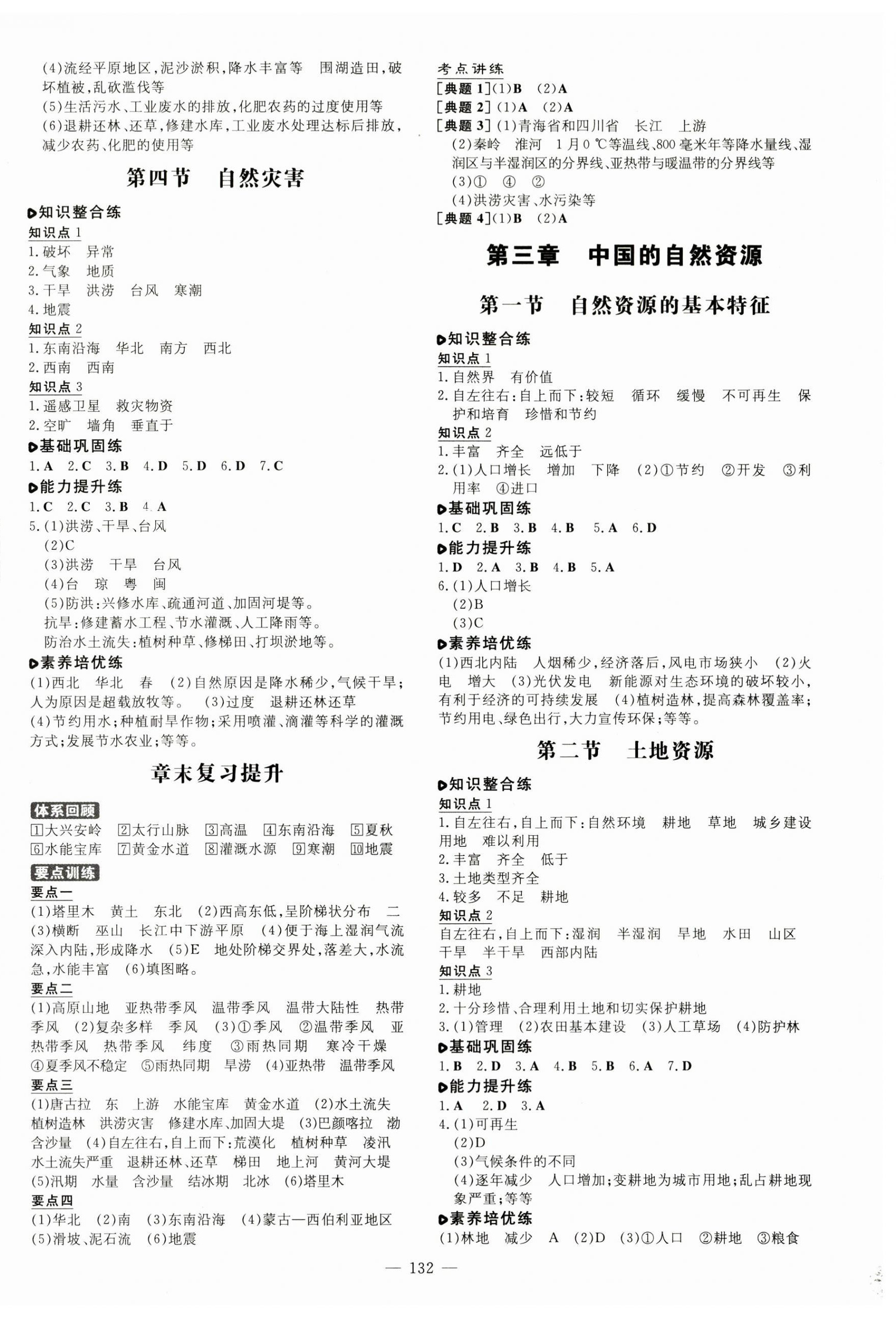 (4)流经平原地区,泥沙淤积,降水丰富等　围湖造田,破坏植被,乱砍滥伐等
(5)生活污水、工业废水的排放,化肥农药的过度使用等
(6)退耕还林、还草,修建水库,工业废水处理达标后排放,减少农药、化肥的使用等

第四节　自然灾害

知识整合练
知识点 1
1.破坏　异常
2.气象　地质
3.干旱　洪涝　台风　寒潮
4.地震
知识点 2
1.东南沿海　华北　南方　西北
2.西南　西南
知识点 3
1.遥感卫星　救灾物资
2.空旷　墙角　垂直于
基础巩固练
1.A　2.C　3.B　4.D　5.D　6.D　7.C
能力提升练
1.C　2.C　3.B　4.A
5.(1)洪涝、干旱、台风
(2)C
(3)洪涝　干旱　台风
(4)台　琼　粤　闽
(5)防洪:兴修水库、疏通河道、加固河堤等。
抗旱:修建蓄水工程、节水灌溉、人工降雨等。
防治水土流失:植树种草、修梯田、打坝淤地等。
素养培优练
(1)西北　华北　春　(2)自然原因是降水稀少,气候干旱;人为原因是超载放牧等。　(3)过度　退耕还林还草
(4)节约用水;种植耐旱作物;采用喷灌、滴灌等科学的灌溉方式;发展节水农业;等等。

章末复习提升

体系回顾
1大兴安岭　2太行山脉　3高温　4东南沿海　5夏秋
6水能宝库　7黄金水道　8灌溉水源　9寒潮　10地震
要点训练
要点一
(1)塔里木　黄土　东北　(2)西高东低,呈阶梯状分布　二　(3)横断　巫山　长江中下游平原　(4)便于海上湿润气流深入内陆,形成降水　(5)E　地处阶梯交界处,落差大,水流急,水能丰富　(6)填图略。
要点二
(1)高原山地　亚热带季风　温带季风　温带大陆性　热带季风　(2)复杂多样　季风　(3)①季风　②温带季风　亚热带季风　热带季风　纬度　③雨热同期　寒冷干燥　④夏季风不稳定　⑤雨热同期　旱涝　(4)亚热带　温带季风
要点三
(1)唐古拉　东　上游　水能宝库　黄金水道　(2)水土流失　植树造林　洪涝灾害　修建水库、加固大堤　(3)巴颜喀拉　渤　含沙量　(4)自左往右,自上而下:荒漠化　植树种草　凌汛　水土流失严重　退耕还林、还草　梯田　地上河　黄河大堤　(5)汛期　水量　含沙量　结冰期　北冰　(6)塔里木
要点四
(1)华北　(2)南　(3)东南沿海　(4)蒙古—西伯利亚地区　(5)滑坡、泥石流　(6)地震

考点讲练
[典题 1](1)B　(2)A
[典题 2](1)A　(2)A
[典题 3](1)青海省和四川省　长江　上游
(2)秦岭　淮河　1月0℃等温线、800毫米年等降水量线、湿润区与半湿润区的分界线、亚热带与暖温带的分界线等
(3)①　④　②
(4)洪涝灾害、水污染等
[典题 4](1)B　(2)A

第三章　中国的自然资源

第一节　自然资源的基本特征

知识整合练
知识点 1
1.自然界　有价值
2.自左往右:自上而下:较短　循环　缓慢　不可再生　保护和培育　珍惜和节约
知识点 2
1.丰富　齐全　远低于
2.(1)人口增长　增加　下降　(2)①节约　②开发　③利用率　④进口
基础巩固练
1.C　2.B　3.B　4.B　5.A　6.D
能力提升练
1.D　2.A　3.B　4.B　5.A
6.(1)人口增长
(2)B
(3)C
素养培优练
(1)西北内陆　人烟稀少,经济落后,风电市场狭小　(2)火电　增大　(3)光伏发电　新能源对生态环境的破坏较小,有利于经济的可持续发展　(4)植树造林,提高森林覆盖率;节约用电、绿色出行,大力宣传环保;等等。

第二节　土地资源

知识整合练
知识点 1
1.自左往右,自上而下:自然环境　耕地　草地　城乡建设用地　难以利用
2.丰富　齐全　低于
3.土地类型齐全
4.较多　不足　耕地
知识点 2
自左往右,自上而下:湿润　半湿润　旱地　水田　山区　干旱　半干旱　西部内陆
知识点 3
1.耕地
2.十分珍惜、合理利用土地和切实保护耕地
3.(1)管理　(2)农田基本建设　(3)人工草场　(4)防护林
基础巩固练
1.B　2.D　3.A　4.B　5.B　6.A　7.D
能力提升练
1.A　2.D　3.A
4.(1)可再生
(2)D
(3)气候条件的不同
(4)逐年减少　人口增加;变耕地为城市用地;乱占耕地现象严重;等等
素养培优练
(1)林地　减少　A　(2)D　(3)①人口　②耕地　③粮食

— 132 —